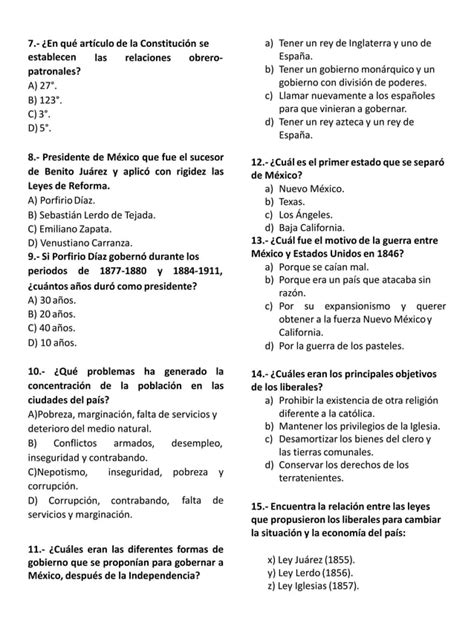 7.- ¿En qué artículo de la Constitución se establecen las relaciones obrero-patronales?
A) 27°.
B) 123°.
C) 3°.
D) 5°.

8.- Presidente de México que fue el sucesor de Benito Juárez y aplicó con rigidez las Leyes de Reforma.
A) Porfirio Díaz.
B) Sebastián Lerdo de Tejada.
C) Emiliano Zapata.
D) Venustiano Carranza.
9.- Si Porfirio Díaz gobernó durante los periodos de 1877-1880 y 1884-1911, ¿cuántos años duró como presidente?
A) 30 años.
B) 20 años.
C) 40 años.
D) 10 años.

10.- ¿Qué problemas ha generado la concentración de la población en las ciudades del país?
A)Pobreza, marginación, falta de servicios y deterioro del medio natural.
B) Conflictos armados, desempleo, inseguridad y contrabando.
C)Nepotismo, inseguridad, pobreza y corrupción.
D) Corrupción, contrabando, falta de servicios y marginación.

11.- ¿Cuáles eran las diferentes formas de gobierno que se proponían para gobernar a México, después de la Independencia?

a) Tener un rey de Inglaterra y uno de España.
b) Tener un gobierno monárquico y un gobierno con división de poderes.
c) Llamar nuevamente a los españoles para que vinieran a gobernar.
d) Tener un rey azteca y un rey de España.

12.- ¿Cuál es el primer estado que se separó de México?
a) Nuevo México.
b) Texas.
c) Los Ángeles.
d) Baja California.
13.- ¿Cuál fue el motivo de la guerra entre México y Estados Unidos en 1846?
a) Porque se caían mal.
b) Porque era un país que atacaba sin razón.
c) Por su expansionismo y querer obtener a la fuerza Nuevo México y California.
d) Por la guerra de los pasteles.

14.- ¿Cuáles eran los principales objetivos de los liberales?
a) Prohibir la existencia de otra religión diferente a la católica.
b) Mantener los privilegios de la Iglesia.
c) Desamortizar los bienes del clero y las tierras comunales.
d) Conservar los derechos de los terratenientes.

15.- Encuentra la relación entre las leyes que propusieron los liberales para cambiar la situación y la economía del país:

x) Ley Juárez (1855).
y) Ley Lerdo (1856).
z) Ley Iglesias (1857).